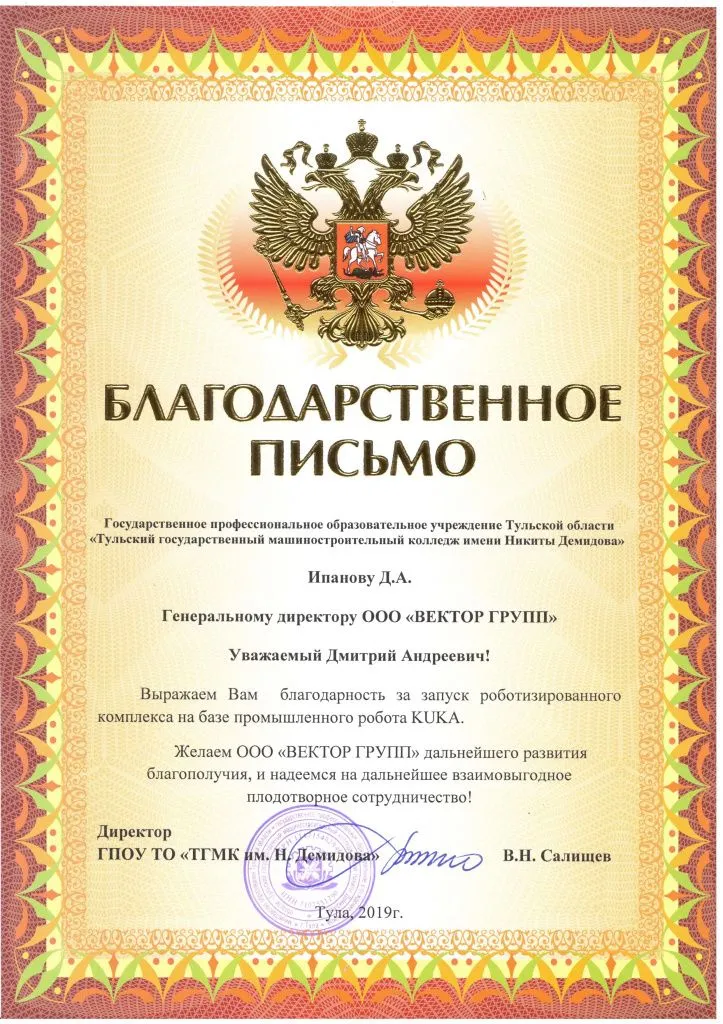 БЛАГОДАРСТВЕННОЕ ПИСЬМО

Государственное профессиональное образовательное учреждение Тульской области «Тульский государственный машиностроительный колледж имени Никиты Демидова»

Ипанову Д.А.

Генеральному директору ООО «ВЕКТОР ГРУПП»

Уважаемый Дмитрий Андреевич!

Выражаем Вам благодарность за запуск роботизированного комплекса на базе промышленного робота KUKA.

Желаем ООО «ВЕКТОР ГРУПП» дальнейшего развития благополучия, и надеемся на дальнейшее взаимовыгодное плодотворное сотрудничество!

Директор
ГПОУ ТО «ТГМК им. Н. Демидова» В.Н. Салищев

Тула, 2019г.